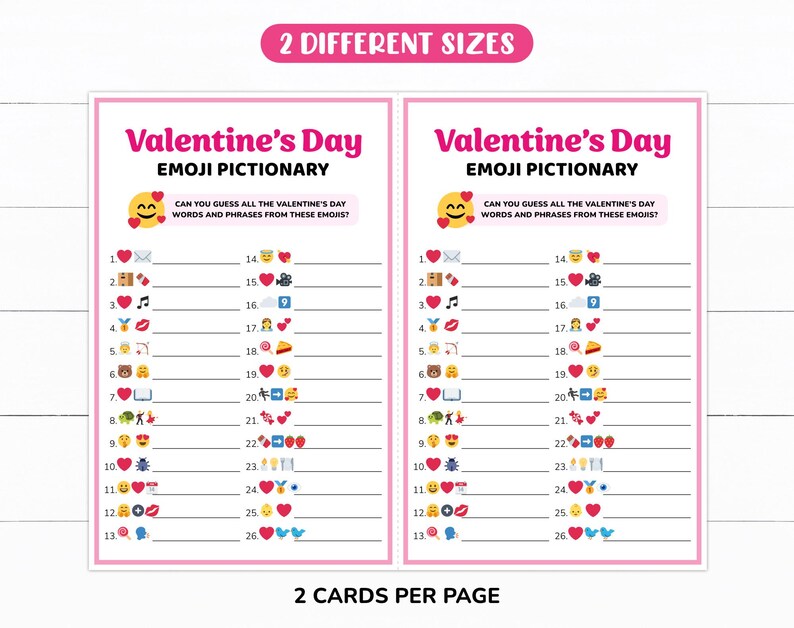 2 DIFFERENT SIZES

Valentine's Day
EMOJI PICTIONARY

CAN YOU GUESS ALL THE VALENTINE'S DAY WORDS AND PHRASES FROM THESE EMOJIS?

1.
2.
3.
4.
5.
6.
7.
8.
9.
10.
11.
12.
13.

14.
15.
16.
17.
18.
19.
20.
21.
22.
23.
24.
25.
26.

Valentine's Day
EMOJI PICTIONARY

CAN YOU GUESS ALL THE VALENTINE'S DAY WORDS AND PHRASES FROM THESE EMOJIS?

1.
2.
3.
4.
5.
6.
7.
8.
9.
10.
11.
12.
13.

14.
15.
16.
17.
18.
19.
20.
21.
22.
23.
24.
25.
26.

2 CARDS PER PAGE